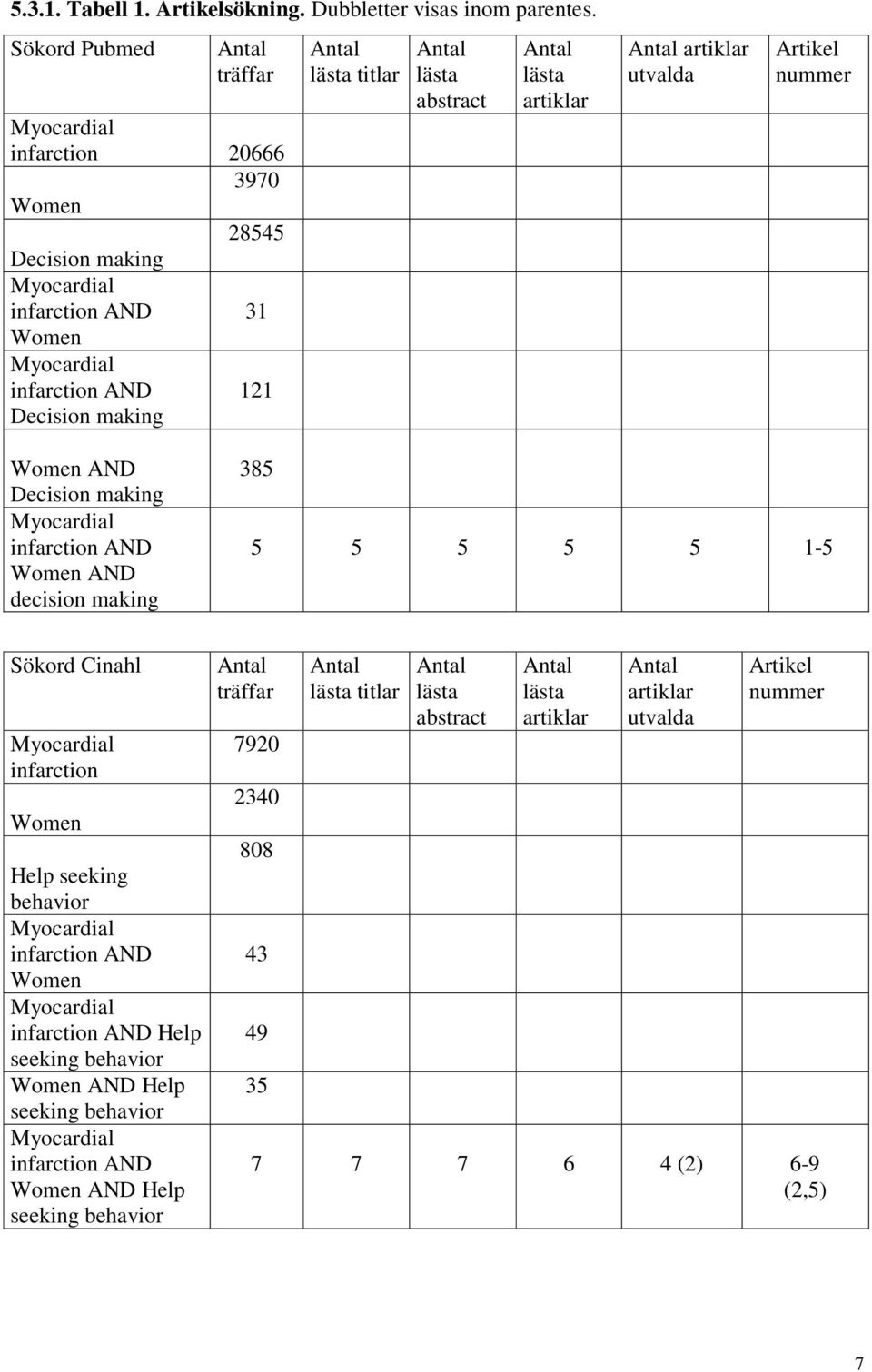 5.3.1. Tabell 1. Artikelsökning. Dubbletter visas inom parentes.

| Sökord Pubmed | Antal träffar | Antal lästa titlar | Antal lästa abstract | Antal lästa artiklar | Antal artiklar utvalda | Artikel nummer |
|---|---|---|---|---|---|---|
| Myocardial infarction | 20666 | | | | | |
| Women | 3970 | | | | | |
| Decision making | 28545 | | | | | |
| Myocardial infarction AND Women | 31 | | | | | |
| Myocardial infarction AND Decision making | 121 | | | | | |
| Women AND Decision making | 385 | | | | | |
| Myocardial infarction AND Women AND decision making | 5 | 5 | 5 | 5 | 5 | 1-5 |

| Sökord Cinahl | Antal träffar | Antal lästa titlar | Antal lästa abstract | Antal lästa artiklar | Antal artiklar utvalda | Artikel nummer |
|---|---|---|---|---|---|---|
| Myocardial infarction | 7920 | | | | | |
| Women | 2340 | | | | | |
| Help seeking behavior | 808 | | | | | |
| Myocardial infarction AND Women | 43 | | | | | |
| Myocardial infarction AND Help seeking behavior | 49 | | | | | |
| Women AND Help seeking behavior | 35 | | | | | |
| Myocardial infarction AND Women AND Help seeking behavior | 7 | 7 | 7 | 6 | 4 (2) | 6-9 (2,5) |

7